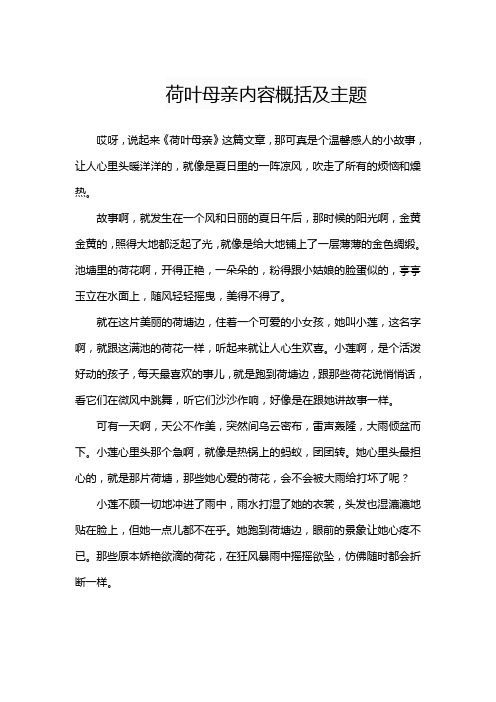 荷叶母亲内容概括及主题

哎呀，说起来《荷叶母亲》这篇文章，那可真是个温馨感人的小故事，让人心里头暖洋洋的，就像是夏日里的一阵凉风，吹走了所有的烦恼和燥热。

故事啊，就发生在一个风和日丽的夏日午后，那时候的阳光啊，金黄金黄的，照得大地都泛起了光，就像是给大地铺上了一层薄薄的金色绸缎。池塘里的荷花啊，开得正艳，一朵朵的，粉得跟小姑娘的脸蛋似的，亭亭玉立在水面上，随风轻轻摇曳，美得不得了。

就在这片美丽的荷塘边，住着一个可爱的小女孩，她叫小莲，这名字啊，就跟这满池的荷花一样，听起来就让人心生欢喜。小莲啊，是个活泼好动的孩子，每天最喜欢的事儿，就是跑到荷塘边，跟那些荷花说悄悄话，看它们在微风中跳舞，听它们沙沙作响，好像是在跟她讲故事一样。

可有一天啊，天公不作美，突然间乌云密布，雷声轰隆，大雨倾盆而下。小莲心里头那个急啊，就像是热锅上的蚂蚁，团团转。她心里头最担心的，就是那片荷塘，那些她心爱的荷花，会不会被大雨给打坏了呢？

小莲不顾一切地冲进了雨中，雨水打湿了她的衣裳，头发也湿漉漉地贴在脸上，但她一点儿都不在乎。她跑到荷塘边，眼前的景象让她心疼不已。那些原本娇艳欲滴的荷花，在狂风暴雨中摇摇欲坠，仿佛随时都会折断一样。